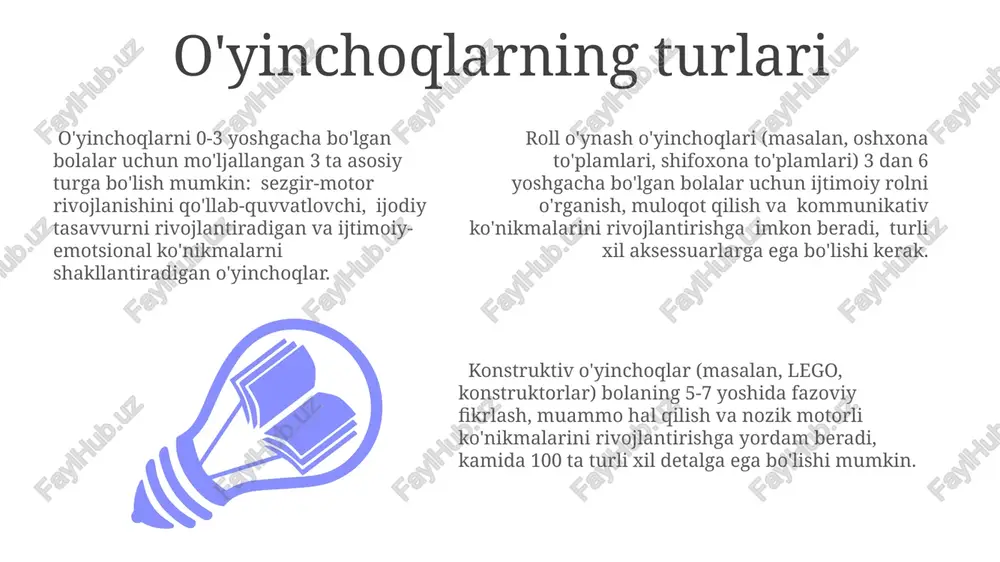 O'yinchoqlarning turlari

O'yinchoqlarni 0-3 yoshgacha bo'lgan bolalar uchun mo'ljallangan 3 ta asosiy turga bo'lish mumkin: sezgir-motor rivojlanishini qo'llab-quvvatlovchi, ijodiy tasavvurni rivojlantiradigan va ijtimoiy-emotsional ko'nikmalarni shakllantiradigan o'yinchoqlar.

Roll o'ynash o'yinchoqlari (masalan, oshxona to'plamlari, shifoxona to'plamlari) 3 dan 6 yoshgacha bo'lgan bolalar uchun ijtimoiy rolni o'rganish, muloqot qilish va kommunikativ ko'nikmalarini rivojlantirishga imkon beradi, turli xil aksessuarlarga ega bo'lishi kerak.

Konstruktiv o'yinchoqlar (masalan, LEGO, konstruktorlar) bolaning 5-7 yoshida fazoviy fikrlash, muammo hal qilish va nozik motorli ko'nikmalarini rivojlantirishga yordam beradi, kamida 100 ta turli xil detalga ega bo'lishi mumkin.

FaylHub.uz